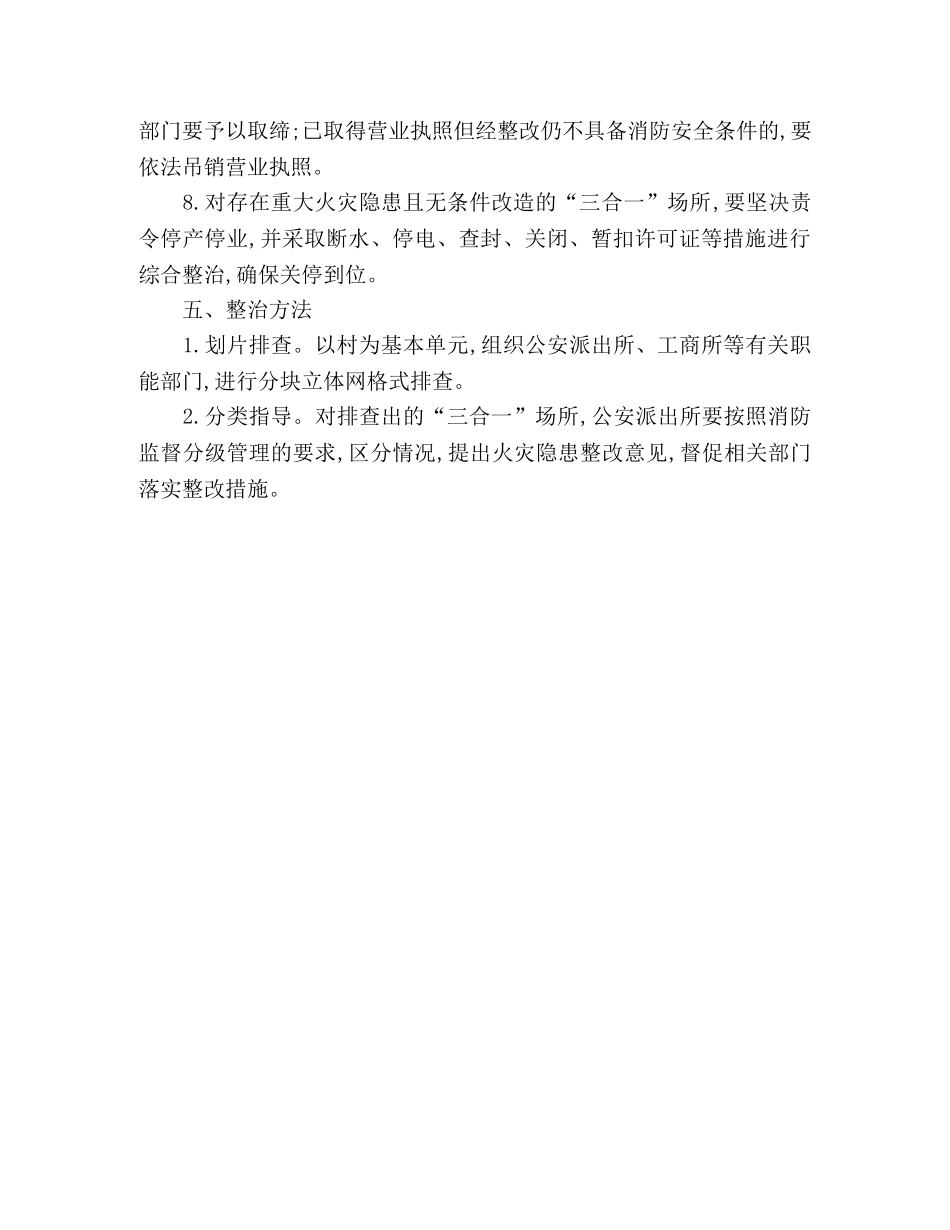 部门要予以取缔;已取得营业执照但经整改仍不具备消防安全条件的,要依法吊销营业执照。

8.对存在重大火灾隐患且无条件改造的“三合一”场所,要坚决责令停产停业,并采取断水、停电、查封、关闭、暂扣许可证等措施进行综合整治,确保关停到位。

五、整治方法

1.划片排查。以村为基本单元,组织公安派出所、工商所等有关职能部门,进行分块立体网格式排查。

2.分类指导。对排查出的“三合一”场所,公安派出所要按照消防监督分级管理的要求,区分情况,提出火灾隐患整改意见,督促相关部门落实整改措施。